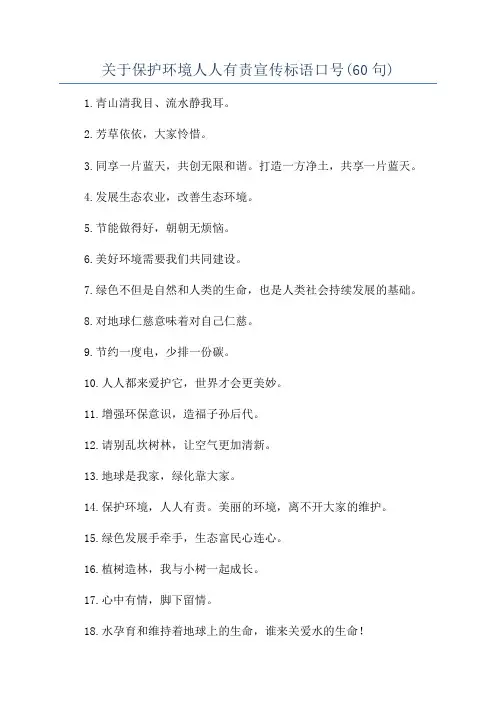 关于保护环境人人有责宣传标语口号(60句)

1.青山清我目、流水静我耳。

2.芳草依依，大家怜惜。

3.同享一片蓝天，共创无限和谐。打造一方净土，共享一片蓝天。

4.发展生态农业，改善生态环境。

5.节能做得好，朝朝无烦恼。

6.美好环境需要我们共同建设。

7.绿色不但是自然和人类的生命，也是人类社会持续发展的基础。

8.对地球仁慈意味着对自己仁慈。

9.节约一度电，少排一份碳。

10.人人都来爱护它，世界才会更美妙。

11.增强环保意识，造福子孙后代。

12.请别乱坎树林，让空气更加清新。

13.地球是我家，绿化靠大家。

14.保护环境，人人有责。美丽的环境，离不开大家的维护。

15.绿色发展手牵手，生态富民心连心。

16.植树造林，我与小树一起成长。

17.心中有情，脚下留情。

18.水孕育和维持着地球上的生命，谁来关爱水的生命！